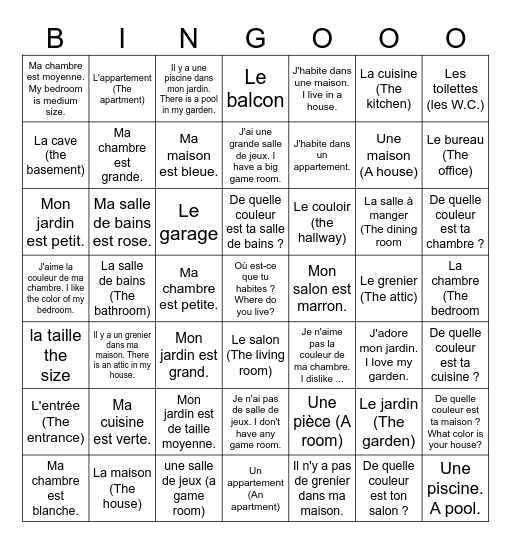 | B | I | N | G | O | O | O |
|---|---|---|---|---|---|---|
| Ma chambre est moyenne. My bedroom is medium size. | L'appartement (The apartment) | Il y a une piscine dans mon jardin. There is a pool in my garden. | Le balcon | J'habite dans une maison. I live in a house. | La cuisine (The kitchen) | Les toilettes (les W.C.) |
| La cave (the basement) | Ma chambre est grande. | Ma maison est bleue. | J'ai une grande salle de jeux. I have a big game room. | J'habite dans un appartement. | Une maison (A house) | Le bureau (The office) |
| Mon jardin est petit. | Ma salle de bains est rose. | Le garage | De quelle couleur est ta salle de bains ? | Le couloir (the hallway) | La salle à manger (The dining room | De quelle couleur est ta chambre ? |
| J'aime la couleur de ma chambre. I like the color of my bedroom. | La salle de bains (The bathroom) | Ma chambre est petite. | Où est-ce que tu habites ? Where do you live? | Mon salon est marron. | Le grenier (The attic) | La chambre (The bedroom |
| la taille the size | Il y a un grenier dans ma maison. There is an attic in my house. | Mon jardin est grand. | Le salon (The living room) | Je n'aime pas la couleur de ma chambre. I dislike ... | J'adore mon jardin. I love my garden. | De quelle couleur est ta cuisine ? |
| L'entrée (The entrance) | Ma cuisine est verte. | Mon jardin est de taille moyenne. | Je n'ai pas de salle de jeux. I don't have any game room. | Une pièce (A room) | Le jardin (The garden) | De quelle couleur est ta maison ? What color is your house? |
| Ma chambre est blanche. | La maison (The house) | une salle de jeux (a game room) | Un appartement (An apartment) | Il n'y a pas de grenier dans ma maison. | De quelle couleur est ton salon ? | Une piscine. A pool. |